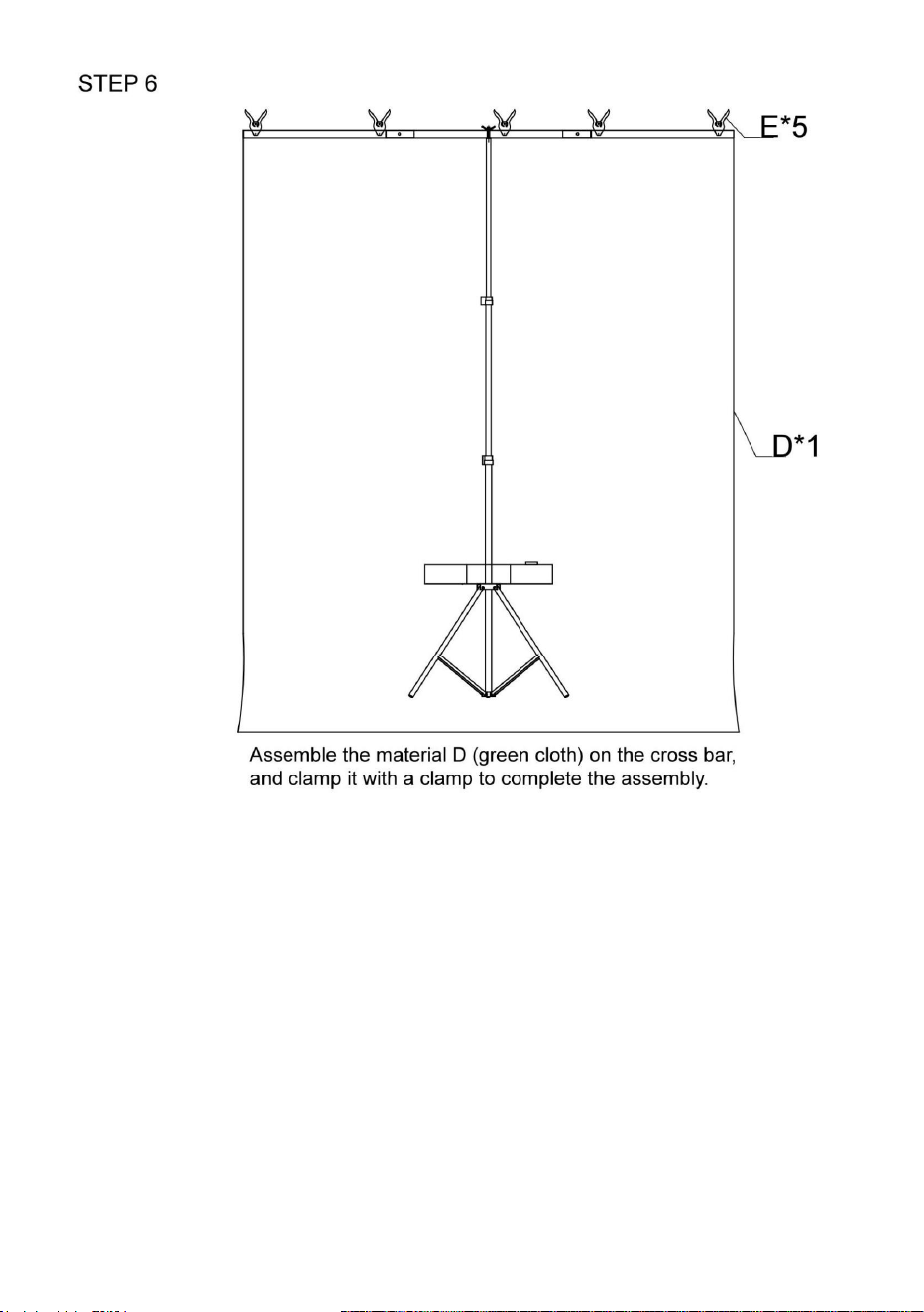 STEP 6

E*5

D*1

Assemble the material D (green cloth) on the cross bar, and clamp it with a clamp to complete the assembly.